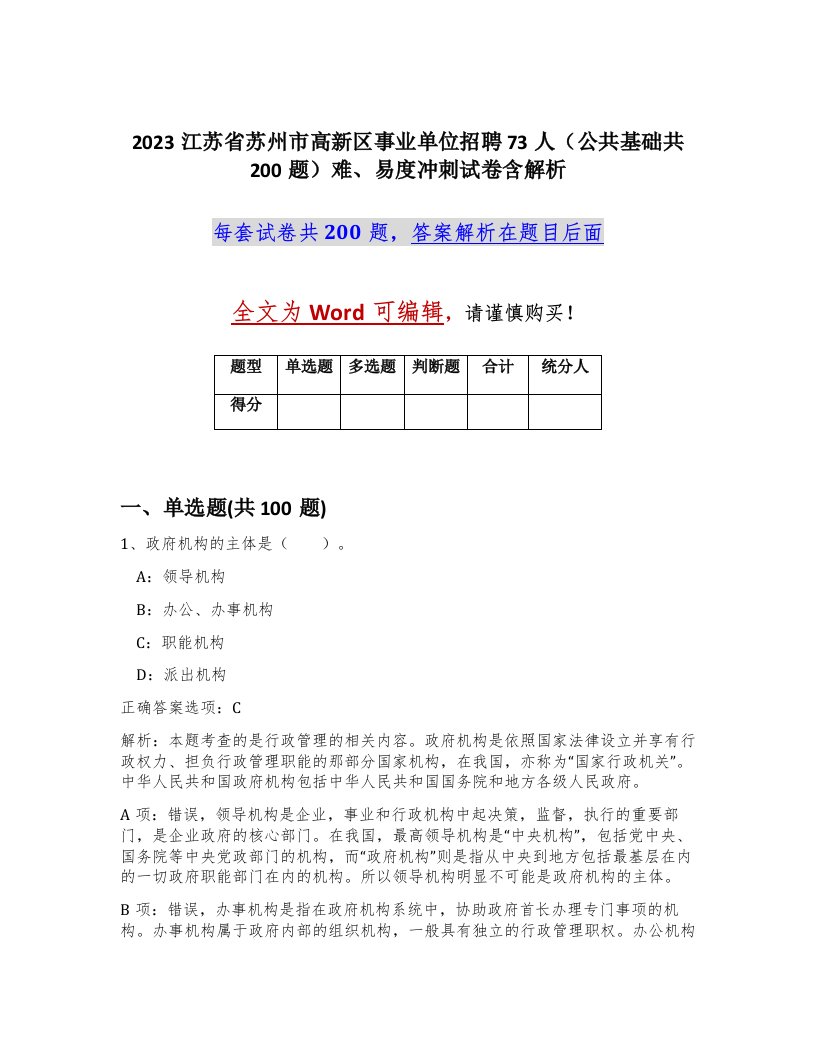 2023 江苏省苏州市高新区事业单位招聘 73 人（公共基础共 200 题）难、易度冲刺试卷含解析

每套试卷共 200 题，答案解析在题目后面

全文为 Word 可编辑，请谨慎购买！

| 题型 | 单选题 | 多选题 | 判断题 | 合计 | 统分人 |
|---|---|---|---|---|---|
| 得分 | | | | | |

一、单选题(共 100 题)

1、政府机构的主体是（　　）。

A：领导机构

B：办公、办事机构

C：职能机构

D：派出机构

正确答案选项：C

解析：本题考查的是行政管理的相关内容。政府机构是依照国家法律设立并享有行政权力、担负行政管理职能的那部分国家机构，在我国，亦称为“国家行政机关”。中华人民共和国政府机构包括中华人民共和国国务院和地方各级人民政府。

A 项：错误，领导机构是企业，事业和行政机构中起决策，监督，执行的重要部门，是企业政府的核心部门。在我国，最高领导机构是“中央机构”，包括党中央、国务院等中央党政部门的机构，而“政府机构”则是指从中央到地方包括最基层在内的一切政府职能部门在内的机构。所以领导机构明显不可能是政府机构的主体。

B 项：错误，办事机构是指在政府机构系统中，协助政府首长办理专门事项的机构。办事机构属于政府内部的组织机构，一般具有独立的行政管理职权。办公机构